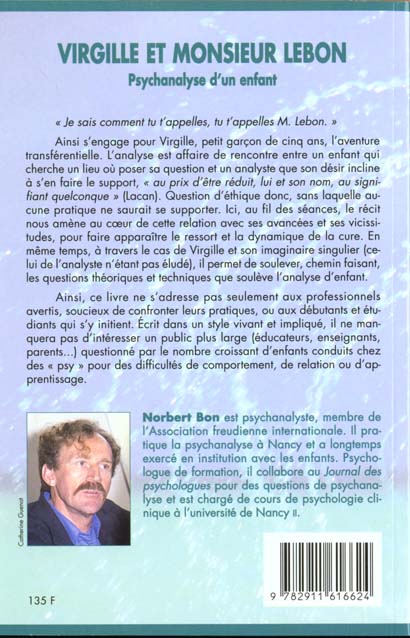 VIRGILLE ET MONSIEUR LEBON

Psychanalyse d'un enfant

« Je sais comment tu t'appelles, tu t'appelles M. Lebon. »

Ainsi s'engage pour Virgille, petit garçon de cinq ans, l'aventure transférentielle. L'analyse est affaire de rencontre entre un enfant qui cherche un lieu où poser sa question et un analyste que son désir incline à s'en faire le support, « au prix d'être réduit, lui et son nom, au signifiant quelconque » (Lacan). Question d'éthique donc, sans laquelle aucune pratique ne saurait se supporter. Ici, au fil des séances, le récit nous amène au cœur de cette relation avec ses avancées et ses vicissitudes, pour faire apparaître le ressort et la dynamique de la cure. En même temps, à travers le cas de Virgille et son imaginaire singulier (celui de l'analyste n'étant pas éludé), il permet de soulever, chemin faisant, les questions théoriques et techniques que soulève l'analyse d'enfant.

Ainsi, ce livre ne s'adresse pas seulement aux professionnels avertis, soucieux de confronter leurs pratiques, ou aux débutants et étudiants qui s'y initient. Écrit dans un style vivant et impliqué, il ne manquera pas d'intéresser un public plus large (éducateurs, enseignants, parents...) questionné par le nombre croissant d'enfants conduits chez des « psy » pour des difficultés de comportement, de relation ou d'apprentissage.

Catherine Guenot

Norbert Bon est psychanalyste, membre de l'Association freudienne internationale. Il pratique la psychanalyse à Nancy et a longtemps exercé en institution avec les enfants. Psychologue de formation, il collabore au Journal des psychologues pour des questions de psychanalyse et est chargé de cours de psychologie clinique à l'université de Nancy II.

135 F

9 782911 616624